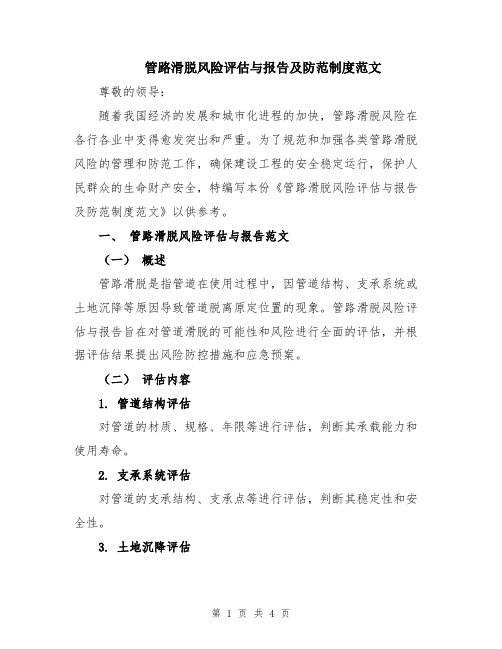 管路滑脱风险评估与报告及防范制度范文

尊敬的领导：

随着我国经济的发展和城市化进程的加快，管路滑脱风险在各行各业中变得愈发突出和严重。为了规范和加强各类管路滑脱风险的管理和防范工作，确保建设工程的安全稳定运行，保护人民群众的生命财产安全，特编写本份《管路滑脱风险评估与报告及防范制度范文》以供参考。

一、 管路滑脱风险评估与报告范文

（一） 概述

管路滑脱是指管道在使用过程中，因管道结构、支承系统或土地沉降等原因导致管道脱离原定位置的现象。管路滑脱风险评估与报告旨在对管道滑脱的可能性和风险进行全面的评估，并根据评估结果提出风险防控措施和应急预案。

（二） 评估内容

1. 管道结构评估

对管道的材质、规格、年限等进行评估，判断其承载能力和使用寿命。

2. 支承系统评估

对管道的支承结构、支承点等进行评估，判断其稳定性和安全性。

3. 土地沉降评估

第 1 页 共 4 页